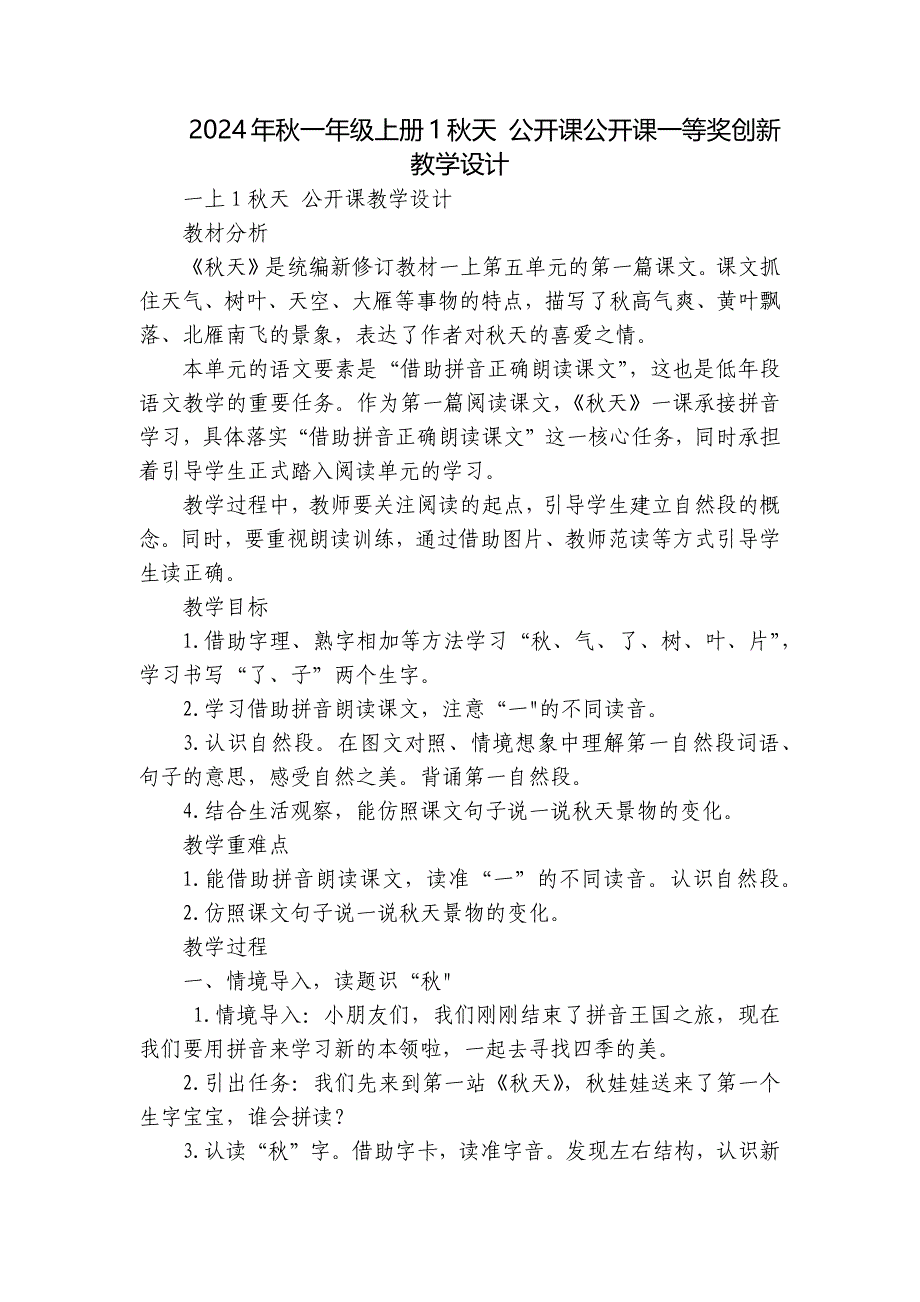 2024年秋一年级上册1秋天 公开课公开课一等奖创新教学设计

一上1秋天 公开课教学设计

教材分析

《秋天》是统编新修订教材一上第五单元的第一篇课文。课文抓住天气、树叶、天空、大雁等事物的特点，描写了秋高气爽、黄叶飘落、北雁南飞的景象，表达了作者对秋天的喜爱之情。

本单元的语文要素是“借助拼音正确朗读课文”，这也是低年段语文教学的重要任务。作为第一篇阅读课文，《秋天》一课承接拼音学习，具体落实“借助拼音正确朗读课文”这一核心任务，同时承担着引导学生正式踏入阅读单元的学习。

教学过程中，教师要关注阅读的起点，引导学生建立自然段的概念。同时，要重视朗读训练，通过借助图片、教师范读等方式引导学生读正确。

教学目标

1.借助字理、熟字相加等方法学习“秋、气、了、树、叶、片”，学习书写“了、子”两个生字。

2.学习借助拼音朗读课文，注意“一"的不同读音。

3.认识自然段。在图文对照、情境想象中理解第一自然段词语、句子的意思，感受自然之美。背诵第一自然段。

4.结合生活观察，能仿照课文句子说一说秋天景物的变化。

教学重难点

1.能借助拼音朗读课文，读准“一”的不同读音。认识自然段。

2.仿照课文句子说一说秋天景物的变化。

教学过程

一、情境导入，读题识“秋"

1.情境导入：小朋友们，我们刚刚结束了拼音王国之旅，现在我们要用拼音来学习新的本领啦，一起去寻找四季的美。

2.引出任务：我们先来到第一站《秋天》，秋娃娃送来了第一个生字宝宝，谁会拼读？

3.认读“秋”字。借助字卡，读准字音。发现左右结构，认识新